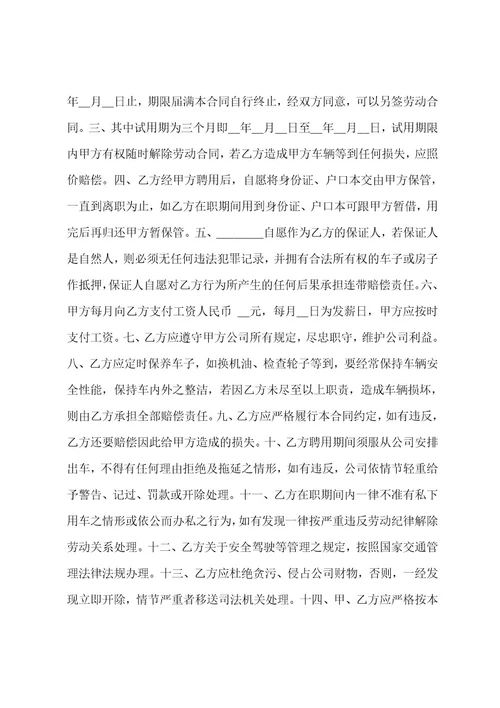 年__月__日止，期限届满本合同自行终止，经双方同意，可以另签劳动合同。三、其中试用期为三个月即__年__月__日至__年__月__日，试用期限内甲方有权随时解除劳动合同，若乙方造成甲方车辆等到任何损失，应照价赔偿。四、乙方经甲方聘用后，自愿将身份证、户口本交由甲方保管，一直到离职为止，如乙方在职期间用到身份证、户口本可跟甲方暂借，用完后再归还甲方暂保管。五、________自愿作为乙方的保证人，若保证人是自然人，则必须无任何违法犯罪记录，并拥有合法所有权的车子或房子作抵押，保证人自愿对乙方行为所产生的任何后果承担连带赔偿责任。六、甲方每月向乙方支付工资人民币 __元，每月__日为发薪日，甲方应按时支付工资。七、乙方应遵守甲方公司所有规定，尽忠职守，维护公司利益。八、乙方应定时保养车子，如换机油、检查轮子等到，要经常保持车辆安全性能，保持车内外之整洁，若因乙方未尽至以上职责，造成车辆损坏，则由乙方承担全部赔偿责任。九、乙方应严格履行本合同约定，如有违反，乙方还要赔偿因此给甲方造成的损失。十、乙方聘用期间须服从公司安排出车，不得有任何理由拒绝及拖延之情形，如有违反，公司依情节轻重给予警告、记过、罚款或开除处理。十一、乙方在职期间内一律不准有私下用车之情形或依公而办私之行为，如有发现一律按严重违反劳动纪律解除劳动关系处理。十二、乙方关于安全驾驶等管理之规定，按照国家交通管理法律法规办理。十三、乙方应杜绝贪污、侵占公司财物，否则，一经发现立即开除，情节严重者移送司法机关处理。十四、甲、乙方应严格按本